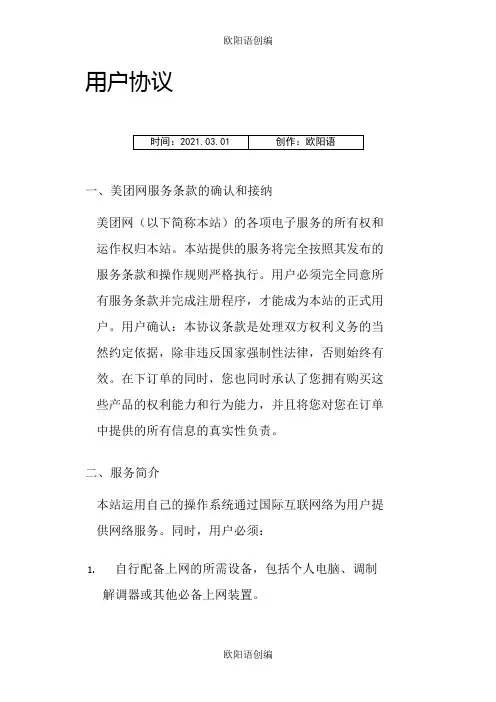 欧阳语创编

用户协议

| 时间：2021.03.01 | 创作：欧阳语 |
|---|---|

一、美团网服务条款的确认和接纳

美团网（以下简称本站）的各项电子服务的所有权和运作权归本站。本站提供的服务将完全按照其发布的服务条款和操作规则严格执行。用户必须完全同意所有服务条款并完成注册程序，才能成为本站的正式用户。用户确认：本协议条款是处理双方权利义务的当然约定依据，除非违反国家强制性法律，否则始终有效。在下订单的同时，您也同时承认了您拥有购买这些产品的权利能力和行为能力，并且将您对您在订单中提供的所有信息的真实性负责。

二、服务简介

本站运用自己的操作系统通过国际互联网络为用户提供网络服务。同时，用户必须：

1. 自行配备上网的所需设备，包括个人电脑、调制解调器或其他必备上网装置。

欧阳语创编